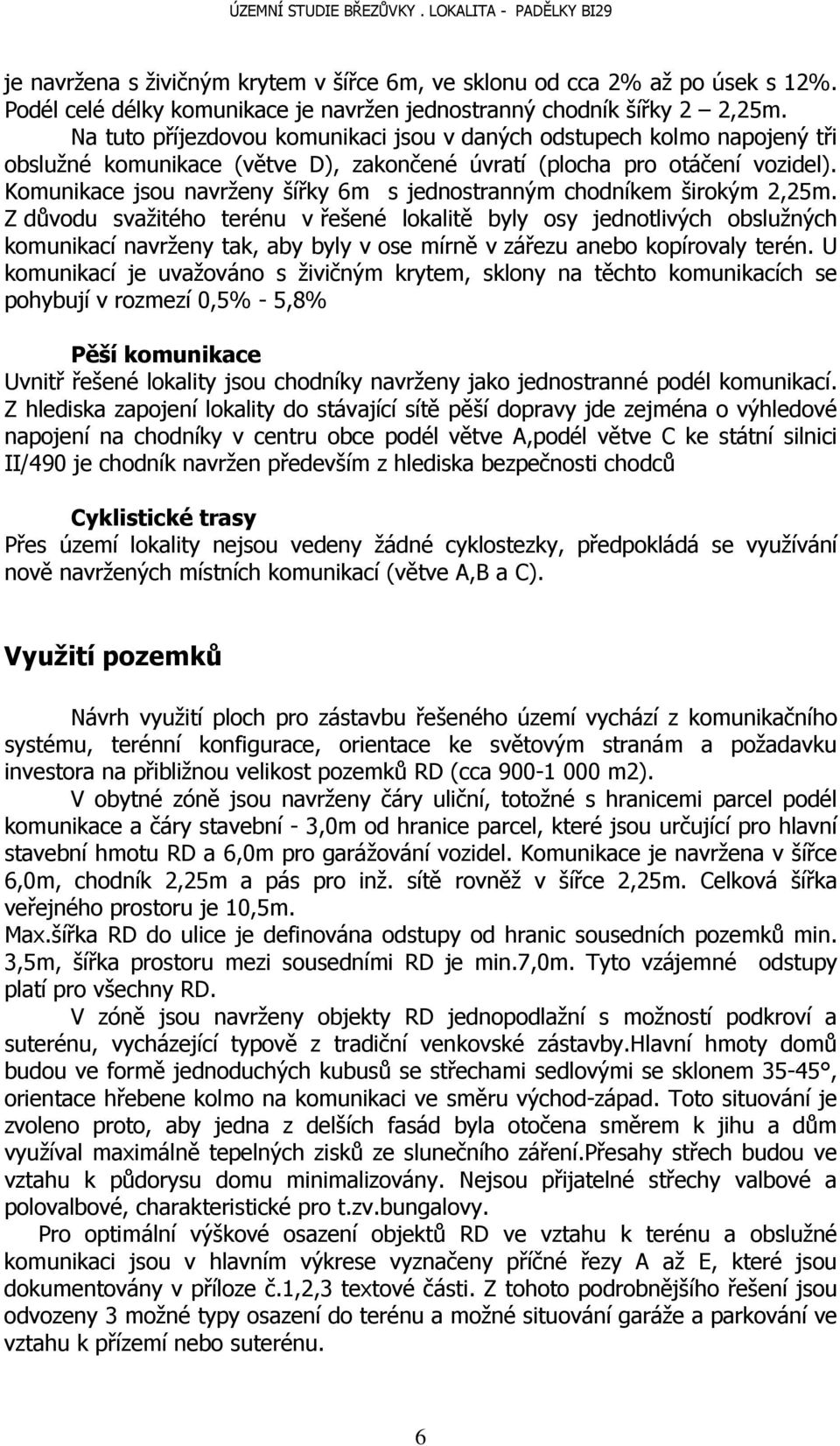 ÚZEMNÍ STUDIE BŘEZŮVKY . LOKALITA - PADĚLKY BI29

je navržena s živičným krytem v šířce 6m, ve sklonu od cca 2% až po úsek s 12%. Podél celé délky komunikace je navržen jednostranný chodník šířky 2 – 2,25m.

Na tuto příjezdovou komunikaci jsou v daných odstupech kolmo napojený tři obslužné komunikace (větve D), zakončené úvratí (plocha pro otáčení vozidel). Komunikace jsou navrženy šířky 6m s jednostranným chodníkem širokým 2,25m. Z důvodu svažitého terénu v řešené lokalitě byly osy jednotlivých obslužných komunikací navrženy tak, aby byly v ose mírně v zářezu anebo kopírovaly terén. U komunikací je uvažováno s živičným krytem, sklony na těchto komunikacích se pohybují v rozmezí 0,5% - 5,8%

Pěší komunikace
Uvnitř řešené lokality jsou chodníky navrženy jako jednostranné podél komunikací. Z hlediska zapojení lokality do stávající sítě pěší dopravy jde zejména o výhledové napojení na chodníky v centru obce podél větve A,podél větve C ke státní silnici II/490 je chodník navržen především z hlediska bezpečnosti chodců

Cyklistické trasy
Přes území lokality nejsou vedeny žádné cyklostezky, předpokládá se využívání nově navržených místních komunikací (větve A,B a C).

Využití pozemků

Návrh využití ploch pro zástavbu řešeného území vychází z komunikačního systému, terénní konfigurace, orientace ke světovým stranám a požadavku investora na přibližnou velikost pozemků RD (cca 900-1 000 m2).

V obytné zóně jsou navrženy čáry uliční, totožné s hranicemi parcel podél komunikace a čáry stavební - 3,0m od hranice parcel, které jsou určující pro hlavní stavební hmotu RD a 6,0m pro garážování vozidel. Komunikace je navržena v šířce 6,0m, chodník 2,25m a pás pro inž. sítě rovněž v šířce 2,25m. Celková šířka veřejného prostoru je 10,5m.
Max.šířka RD do ulice je definována odstupy od hranic sousedních pozemků min. 3,5m, šířka prostoru mezi sousedními RD je min.7,0m. Tyto vzájemné odstupy platí pro všechny RD.

V zóně jsou navrženy objekty RD jednopodlažní s možností podkroví a suterénu, vycházející typově z tradiční venkovské zástavby.Hlavní hmoty domů budou ve formě jednoduchých kubusů se střechami sedlovými se sklonem 35-45°, orientace hřebene kolmo na komunikaci ve směru východ-západ. Toto situování je zvoleno proto, aby jedna z delších fasád byla otočena směrem k jihu a dům využíval maximálně tepelných zisků ze slunečního záření.Přesahy střech budou ve vztahu k půdorysu domu minimalizovány. Nejsou přijatelné střechy valbové a polovalbové, charakteristické pro t.zv.bungalovy.

Pro optimální výškové osazení objektů RD ve vztahu k terénu a obslužné komunikaci jsou v hlavním výkrese vyznačeny příčné řezy A až E, které jsou dokumentovány v příloze č.1,2,3 textové části. Z tohoto podrobnějšího řešení jsou odvozeny 3 možné typy osazení do terénu a možné situování garáže a parkování ve vztahu k přízemí nebo suterénu.

6